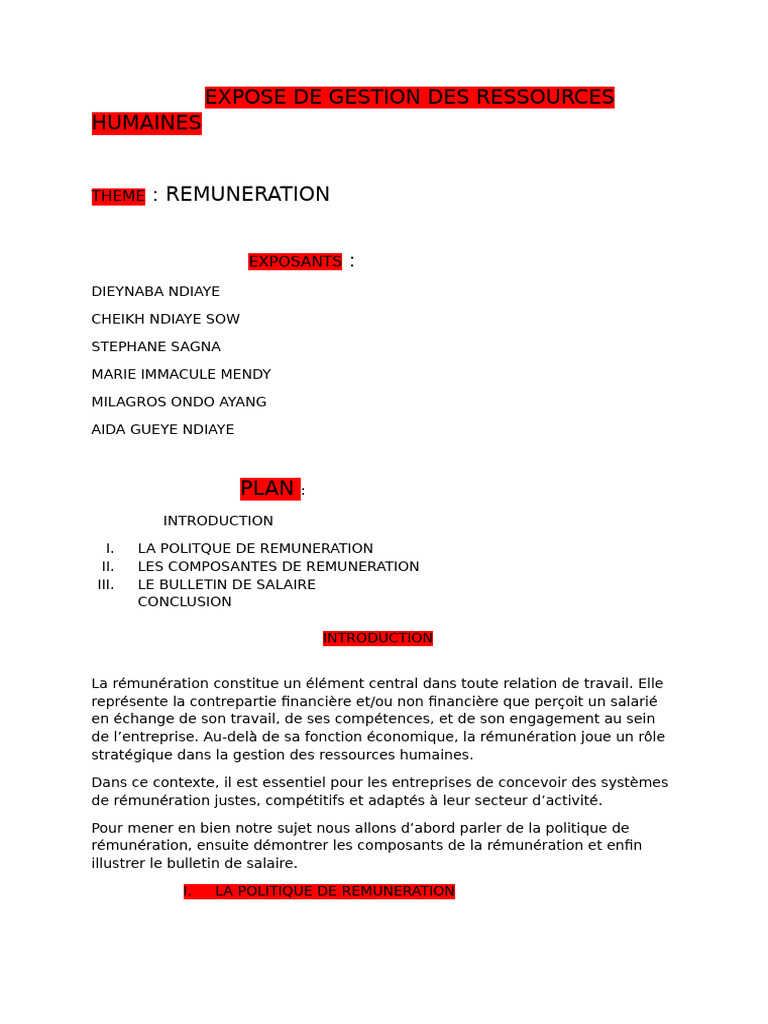 EXPOSE DE GESTION DES RESSOURCES HUMAINES

THEME : REMUNERATION

EXPOSANTS :

DIEYNABA NDIAYE

CHEIKH NDIAYE SOW

STEPHANE SAGNA

MARIE IMMACULE MENDY

MILAGROS ONDO AYANG

AIDA GUEYE NDIAYE

PLAN :

INTRODUCTION

I. LA POLITQUE DE REMUNERATION
II. LES COMPOSANTES DE REMUNERATION
III. LE BULLETIN DE SALAIRE
CONCLUSION

INTRODUCTION

La rémunération constitue un élément central dans toute relation de travail. Elle représente la contrepartie financière et/ou non financière que perçoit un salarié en échange de son travail, de ses compétences, et de son engagement au sein de l'entreprise. Au-delà de sa fonction économique, la rémunération joue un rôle stratégique dans la gestion des ressources humaines.

Dans ce contexte, il est essentiel pour les entreprises de concevoir des systèmes de rémunération justes, compétitifs et adaptés à leur secteur d'activité.

Pour mener en bien notre sujet nous allons d'abord parler de la politique de rémunération, ensuite démontrer les composants de la rémunération et enfin illustrer le bulletin de salaire.

I. LA POLITIQUE DE REMUNERATION